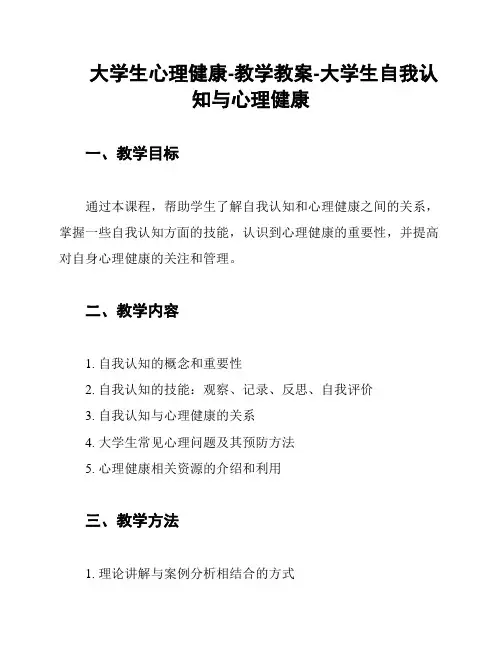 大学生心理健康-教学教案-大学生自我认知与心理健康

一、教学目标

通过本课程，帮助学生了解自我认知和心理健康之间的关系，掌握一些自我认知方面的技能，认识到心理健康的重要性，并提高对自身心理健康的关注和管理。

二、教学内容

1. 自我认知的概念和重要性
2. 自我认知的技能：观察、记录、反思、自我评价
3. 自我认知与心理健康的关系
4. 大学生常见心理问题及其预防方法
5. 心理健康相关资源的介绍和利用

三、教学方法

1. 理论讲解与案例分析相结合的方式